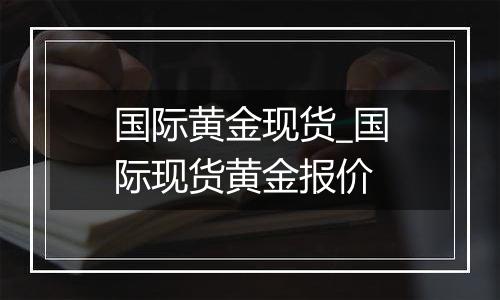 国际黄金现货_国际现货黄金报价